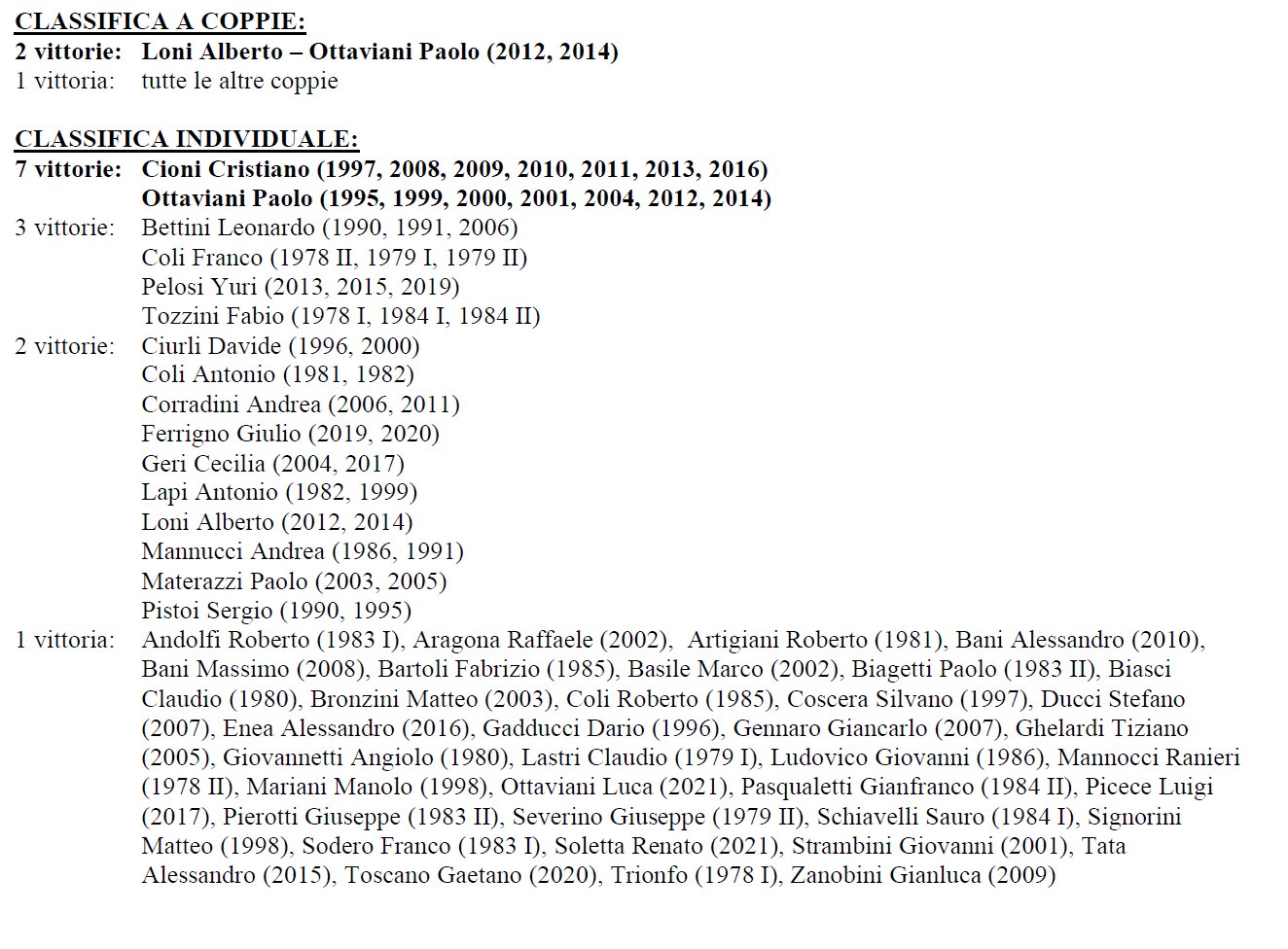 CLASSIFICA A COPPIE:
2 vittorie: Loni Alberto – Ottaviani Paolo (2012, 2014)
1 vittoria: tutte le altre coppie

CLASSIFICA INDIVIDUALE:
7 vittorie: Cioni Cristiano (1997, 2008, 2009, 2010, 2011, 2013, 2016)
Ottaviani Paolo (1995, 1999, 2000, 2001, 2004, 2012, 2014)
3 vittorie: Bettini Leonardo (1990, 1991, 2006)
Coli Franco (1978 II, 1979 I, 1979 II)
Pelosi Yuri (2013, 2015, 2019)
Tozzini Fabio (1978 I, 1984 I, 1984 II)
2 vittorie: Ciurli Davide (1996, 2000)
Coli Antonio (1981, 1982)
Corradini Andrea (2006, 2011)
Ferrigno Giulio (2019, 2020)
Geri Cecilia (2004, 2017)
Lapi Antonio (1982, 1999)
Loni Alberto (2012, 2014)
Mannucci Andrea (1986, 1991)
Materazzi Paolo (2003, 2005)
Pistoi Sergio (1990, 1995)
1 vittoria: Andolfi Roberto (1983 I), Aragona Raffaele (2002), Artigiani Roberto (1981), Bani Alessandro (2010), Bani Massimo (2008), Bartoli Fabrizio (1985), Basile Marco (2002), Biagetti Paolo (1983 II), Biasci Claudio (1980), Bronzini Matteo (2003), Coli Roberto (1985), Coscera Silvano (1997), Ducci Stefano (2007), Enea Alessandro (2016), Gadducci Dario (1996), Gennaro Giancarlo (2007), Ghelardi Tiziano (2005), Giovannetti Angiolo (1980), Lastri Claudio (1979 I), Ludovico Giovanni (1986), Mannocci Ranieri (1978 II), Mariani Manolo (1998), Ottaviani Luca (2021), Pasqualetti Gianfranco (1984 II), Picece Luigi (2017), Pierotti Giuseppe (1983 II), Severino Giuseppe (1979 II), Schiavelli Sauro (1984 I), Signorini Matteo (1998), Sodero Franco (1983 I), Soletta Renato (2021), Strambini Giovanni (2001), Tata Alessandro (2015), Toscano Gaetano (2020), Trionfo (1978 I), Zanobini Gianluca (2009)